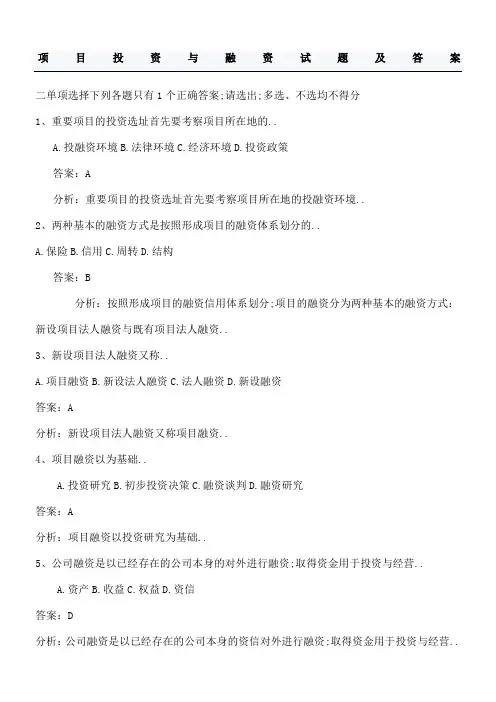 项目投资与融资试题及答案

二单项选择下列各题只有 1 个正确答案;请选出;多选、不选均不得分

1、重要项目的投资选址首先要考察项目所在地的..

A.投融资环境 B.法律环境 C.经济环境 D.投资政策

答案：A

分析：重要项目的投资选址首先要考察项目所在地的投融资环境..

2、两种基本的融资方式是按照形成项目的融资体系划分的..

A.保险 B.信用 C.周转 D.结构

答案：B

分析：按照形成项目的融资信用体系划分;项目的融资分为两种基本的融资方式：新设项目法人融资与既有项目法人融资..

3、新设项目法人融资又称..

A.项目融资 B.新设法人融资 C.法人融资 D.新设融资

答案：A

分析：新设项目法人融资又称项目融资..

4、项目融资以为基础..

A.投资研究 B.初步投资决策 C.融资谈判 D.融资研究

答案：A

分析：项目融资以投资研究为基础..

5、公司融资是以已经存在的公司本身的对外进行融资;取得资金用于投资与经营..

A.资产 B.收益 C.权益 D.资信

答案：D

分析：公司融资是以已经存在的公司本身的资信对外进行融资;取得资金用于投资与经营..